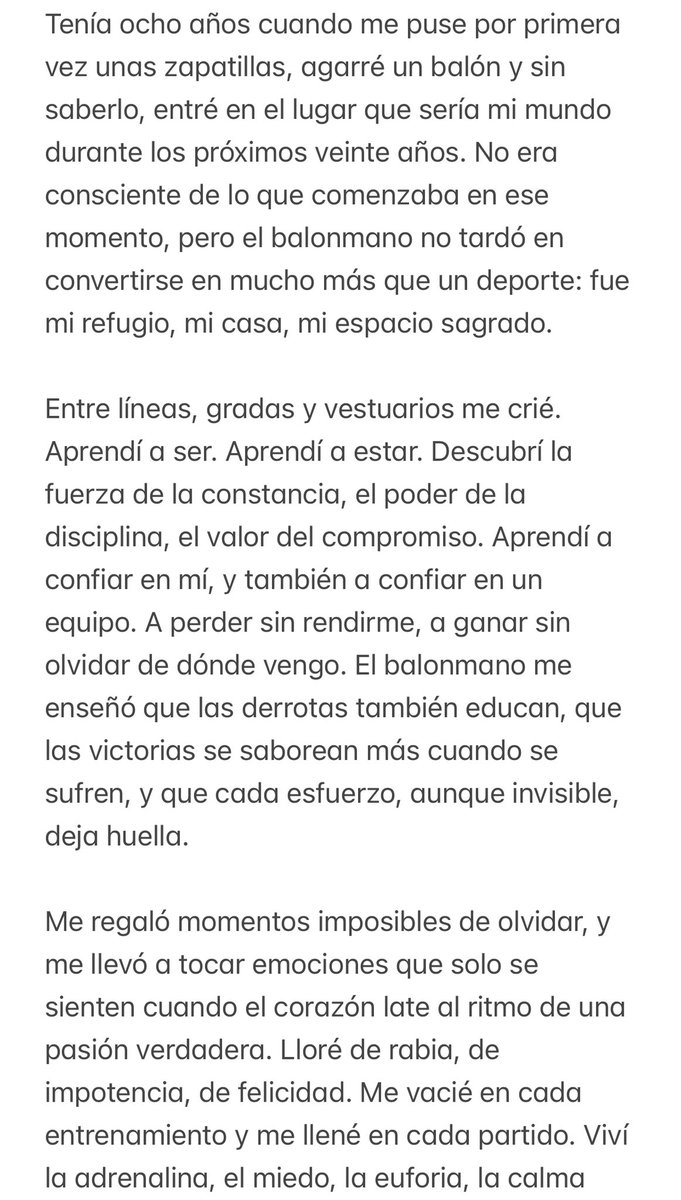 Tenía ocho años cuando me puse por primera vez unas zapatillas, agarré un balón y sin saberlo, entré en el lugar que sería mi mundo durante los próximos veinte años. No era consciente de lo que comenzaba en ese momento, pero el balonmano no tardó en convertirse en mucho más que un deporte: fue mi refugio, mi casa, mi espacio sagrado.

Entre líneas, gradas y vestuarios me crié. Aprendí a ser. Aprendí a estar. Descubrí la fuerza de la constancia, el poder de la disciplina, el valor del compromiso. Aprendí a confiar en mí, y también a confiar en un equipo. A perder sin rendirme, a ganar sin olvidar de dónde vengo. El balonmano me enseñó que las derrotas también educan, que las victorias se saborean más cuando se sufren, y que cada esfuerzo, aunque invisible, deja huella.

Me regaló momentos imposibles de olvidar, y me llevó a tocar emociones que solo se sienten cuando el corazón late al ritmo de una pasión verdadera. Lloré de rabia, de impotencia, de felicidad. Me vacié en cada entrenamiento y me llené en cada partido. Viví la adrenalina, el miedo, la euforia, la calma